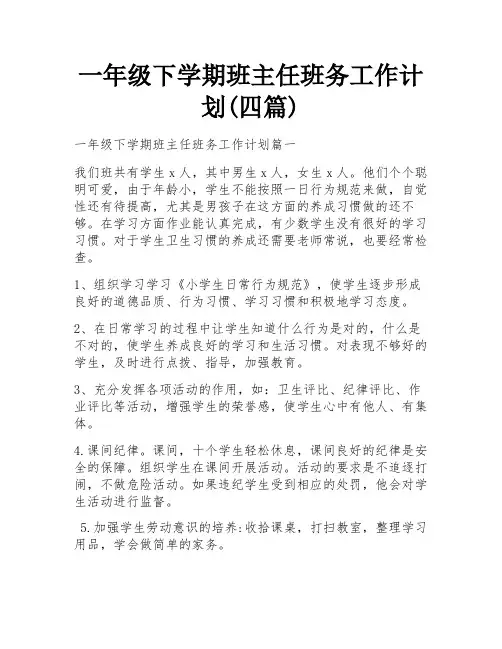 一年级下学期班主任班务工作计划(四篇)

一年级下学期班主任班务工作计划篇一

我们班共有学生x人，其中男生x人，女生x人。他们个个聪明可爱，由于年龄小，学生不能按照一日行为规范来做，自觉性还有待提高，尤其是男孩子在这方面的养成习惯做的还不够。在学习方面作业能认真完成，有少数学生没有很好的学习习惯。对于学生卫生习惯的养成还需要老师常说，也要经常检查。

1、组织学习学习《小学生日常行为规范》，使学生逐步形成良好的道德品质、行为习惯、学习习惯和积极地学习态度。

2、在日常学习的过程中让学生知道什么行为是对的，什么是不对的，使学生养成良好的学习和生活习惯。对表现不够好的学生，及时进行点拨、指导，加强教育。

3、充分发挥各项活动的作用，如：卫生评比、纪律评比、作业评比等活动，增强学生的荣誉感，使学生心中有他人、有集体。

4.课间纪律。课间，十个学生轻松休息，课间良好的纪律是安全的保障。组织学生在课间开展活动。活动的要求是不追逐打闹，不做危险活动。如果违纪学生受到相应的处罚，他会对学生活动进行监督。

5.加强学生劳动意识的培养:收拾课桌，打扫教室，整理学习用品，学会做简单的家务。